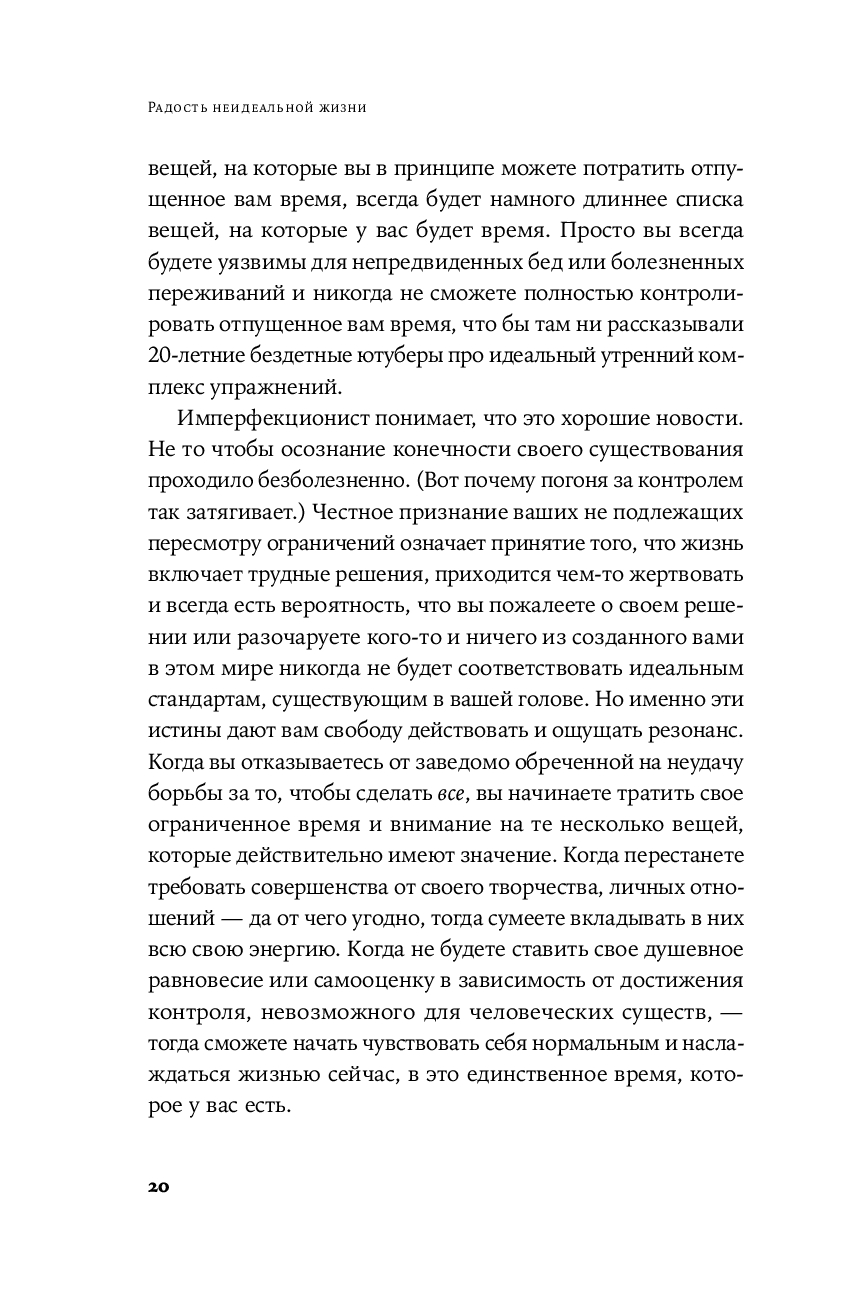 Радость неидеальной жизни

вещей, на которые вы в принципе можете потратить отпущенное вам время, всегда будет намного длиннее списка вещей, на которые у вас будет время. Просто вы всегда будете уязвимы для непредвиденных бед или болезненных переживаний и никогда не сможете полностью контролировать отпущенное вам время, что бы там ни рассказывали 20-летние бездетные ютуберы про идеальный утренний комплекс упражнений.

Имперфекционист понимает, что это хорошие новости. Не то чтобы осознание конечности своего существования проходило безболезненно. (Вот почему погоня за контролем так затягивает.) Честное признание ваших не подлежащих пересмотру ограничений означает принятие того, что жизнь включает трудные решения, приходится чем-то жертвовать и всегда есть вероятность, что вы пожалеете о своем решении или разочаруете кого-то и ничего из созданного вами в этом мире никогда не будет соответствовать идеальным стандартам, существующим в вашей голове. Но именно эти истины дают вам свободу действовать и ощущать резонанс. Когда вы отказываетесь от заведомо обреченной на неудачу борьбы за то, чтобы сделать все, вы начинаете тратить свое ограниченное время и внимание на те несколько вещей, которые действительно имеют значение. Когда перестанете требовать совершенства от своего творчества, личных отношений — да от чего угодно, тогда сумеете вкладывать в них всю свою энергию. Когда не будете ставить свое душевное равновесие или самооценку в зависимость от достижения контроля, невозможного для человеческих существ, — тогда сможете начать чувствовать себя нормальным и наслаждаться жизнью сейчас, в это единственное время, которое у вас есть.

20